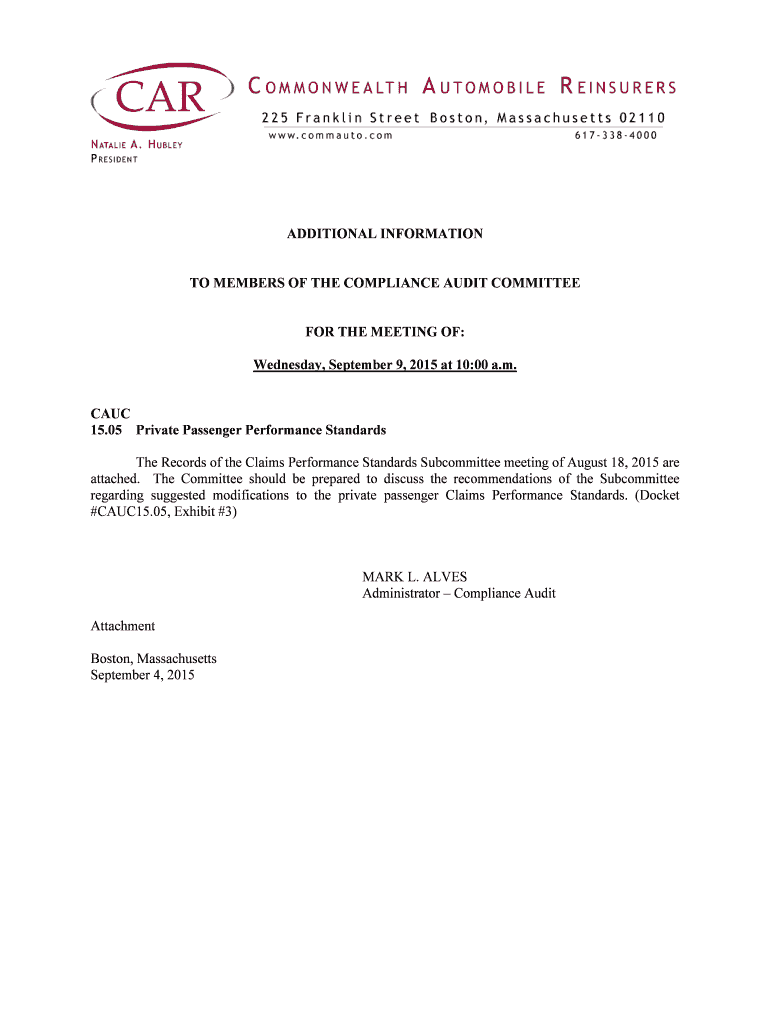 CAR

COMMONWEALTH AUTOMOBILE REINSURERS
225 Franklin Street Boston, Massachusetts 02110
www.commauto.com 617-338-4000

NATALIE A. HUBLEY
PRESIDENT

ADDITIONAL INFORMATION

TO MEMBERS OF THE COMPLIANCE AUDIT COMMITTEE

FOR THE MEETING OF:

Wednesday, September 9, 2015 at 10:00 a.m.

CAUC
15.05 Private Passenger Performance Standards

The Records of the Claims Performance Standards Subcommittee meeting of August 18, 2015 are attached. The Committee should be prepared to discuss the recommendations of the Subcommittee regarding suggested modifications to the private passenger Claims Performance Standards. (Docket #CAUC15.05, Exhibit #3)

MARK L. ALVES
Administrator – Compliance Audit

Attachment

Boston, Massachusetts
September 4, 2015